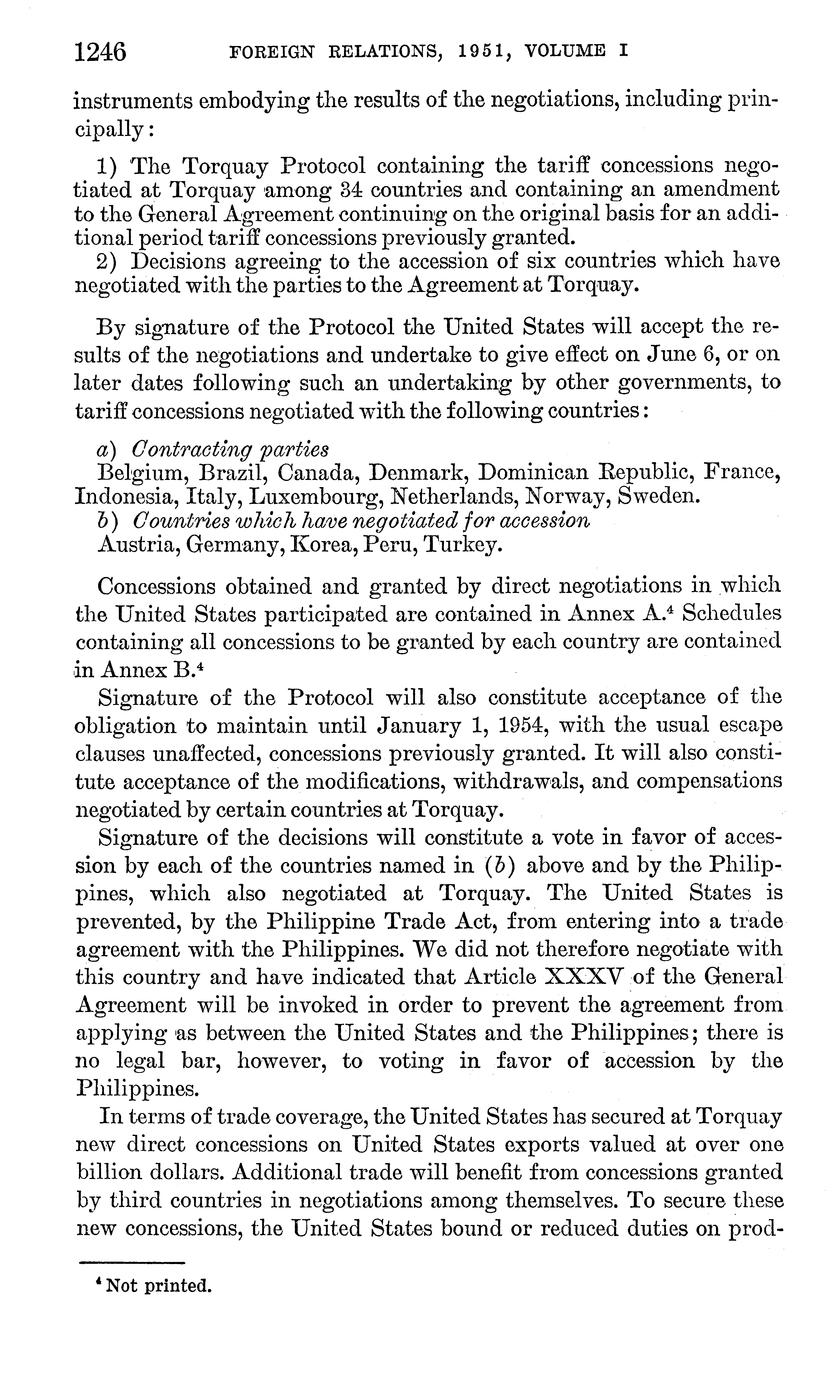 1246 FOREIGN RELATIONS, 1951, VOLUME I

instruments embodying the results of the negotiations, including principally:

1) The Torquay Protocol containing the tariff concessions negotiated at Torquay among 34 countries and containing an amendment to the General Agreement continuing on the original basis for an additional period tariff concessions previously granted.
2) Decisions agreeing to the accession of six countries which have negotiated with the parties to the Agreement at Torquay.

By signature of the Protocol the United States will accept the results of the negotiations and undertake to give effect on June 6, or on later dates following such an undertaking by other governments, to tariff concessions negotiated with the following countries:

a) Contracting parties
Belgium, Brazil, Canada, Denmark, Dominican Republic, France, Indonesia, Italy, Luxembourg, Netherlands, Norway, Sweden.
b) Countries which have negotiated for accession
Austria, Germany, Korea, Peru, Turkey.

Concessions obtained and granted by direct negotiations in which the United States participated are contained in Annex A.$^4$ Schedules containing all concessions to be granted by each country are contained in Annex B.$^4$

Signature of the Protocol will also constitute acceptance of the obligation to maintain until January 1, 1954, with the usual escape clauses unaffected, concessions previously granted. It will also constitute acceptance of the modifications, withdrawals, and compensations negotiated by certain countries at Torquay.

Signature of the decisions will constitute a vote in favor of accession by each of the countries named in (b) above and by the Philippines, which also negotiated at Torquay. The United States is prevented, by the Philippine Trade Act, from entering into a trade agreement with the Philippines. We did not therefore negotiate with this country and have indicated that Article XXXV of the General Agreement will be invoked in order to prevent the agreement from applying as between the United States and the Philippines; there is no legal bar, however, to voting in favor of accession by the Philippines.

In terms of trade coverage, the United States has secured at Torquay new direct concessions on United States exports valued at over one billion dollars. Additional trade will benefit from concessions granted by third countries in negotiations among themselves. To secure these new concessions, the United States bound or reduced duties on prod-

$^4$ Not printed.